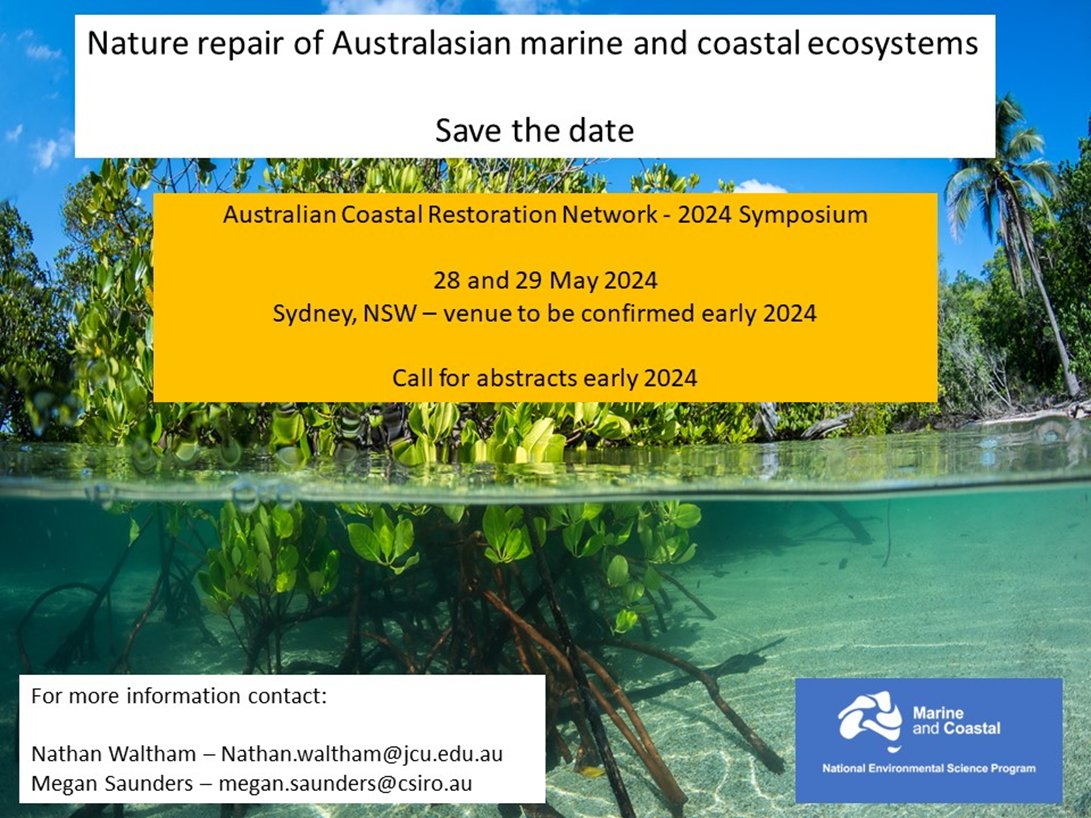 Nature repair of Australasian marine and coastal ecosystems

Save the date

Australian Coastal Restoration Network - 2024 Symposium

28 and 29 May 2024
Sydney, NSW – venue to be confirmed early 2024

Call for abstracts early 2024

For more information contact:

Nathan Waltham – Nathan.waltham@jcu.edu.au
Megan Saunders – megan.saunders@csiro.au

Marine and Coastal
National Environmental Science Program